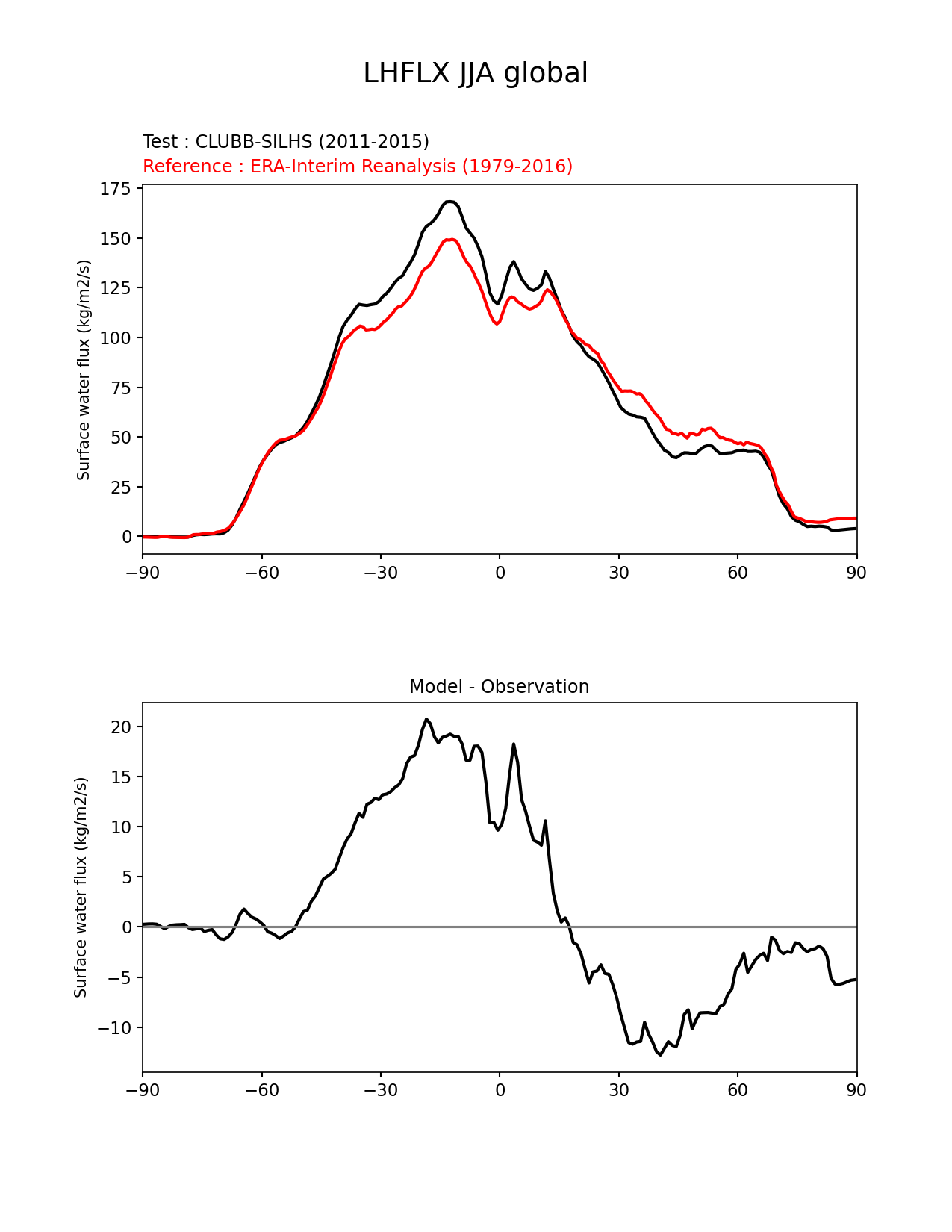 LHFLX JJA global

Test : CLUBB-SILHS (2011-2015)
Reference : ERA-Interim Reanalysis (1979-2016)

Surface water flux (kg/m2/s)

175
150
125
100
75
50
25
0

−90 −60 −30 0 30 60 90

Model - Observation

Surface water flux (kg/m2/s)

20
15
10
5
0
−5
−10

−90 −60 −30 0 30 60 90